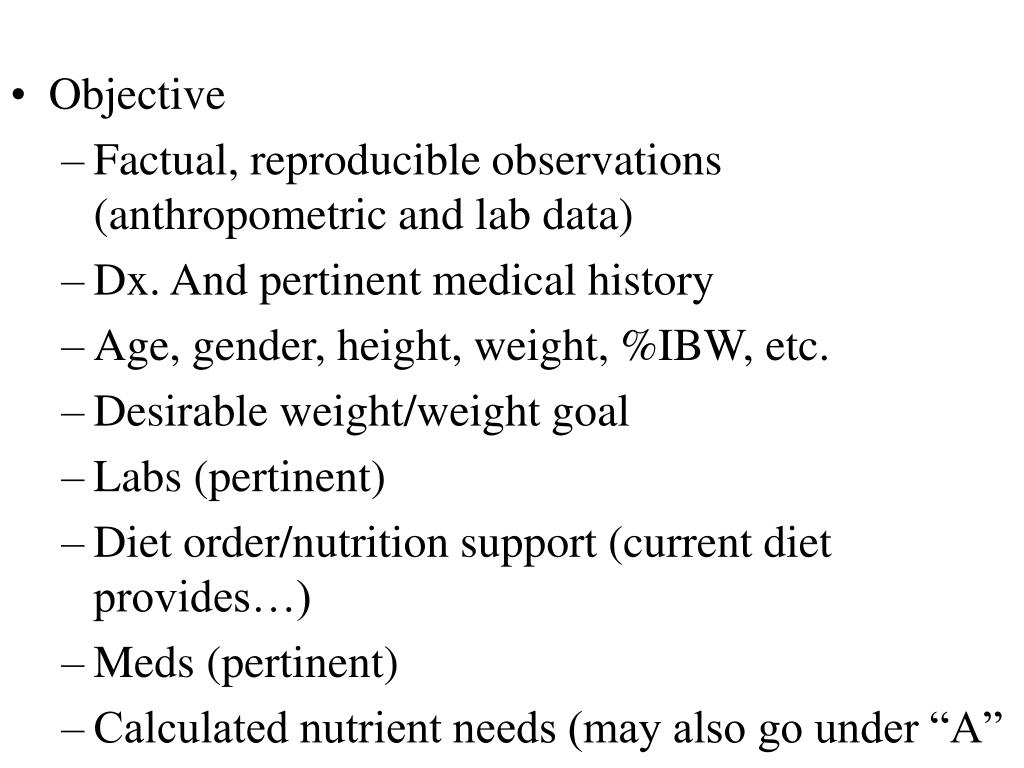 • Objective
– Factual, reproducible observations (anthropometric and lab data)
– Dx. And pertinent medical history
– Age, gender, height, weight, %IBW, etc.
– Desirable weight/weight goal
– Labs (pertinent)
– Diet order/nutrition support (current diet provides…)
– Meds (pertinent)
– Calculated nutrient needs (may also go under “A”